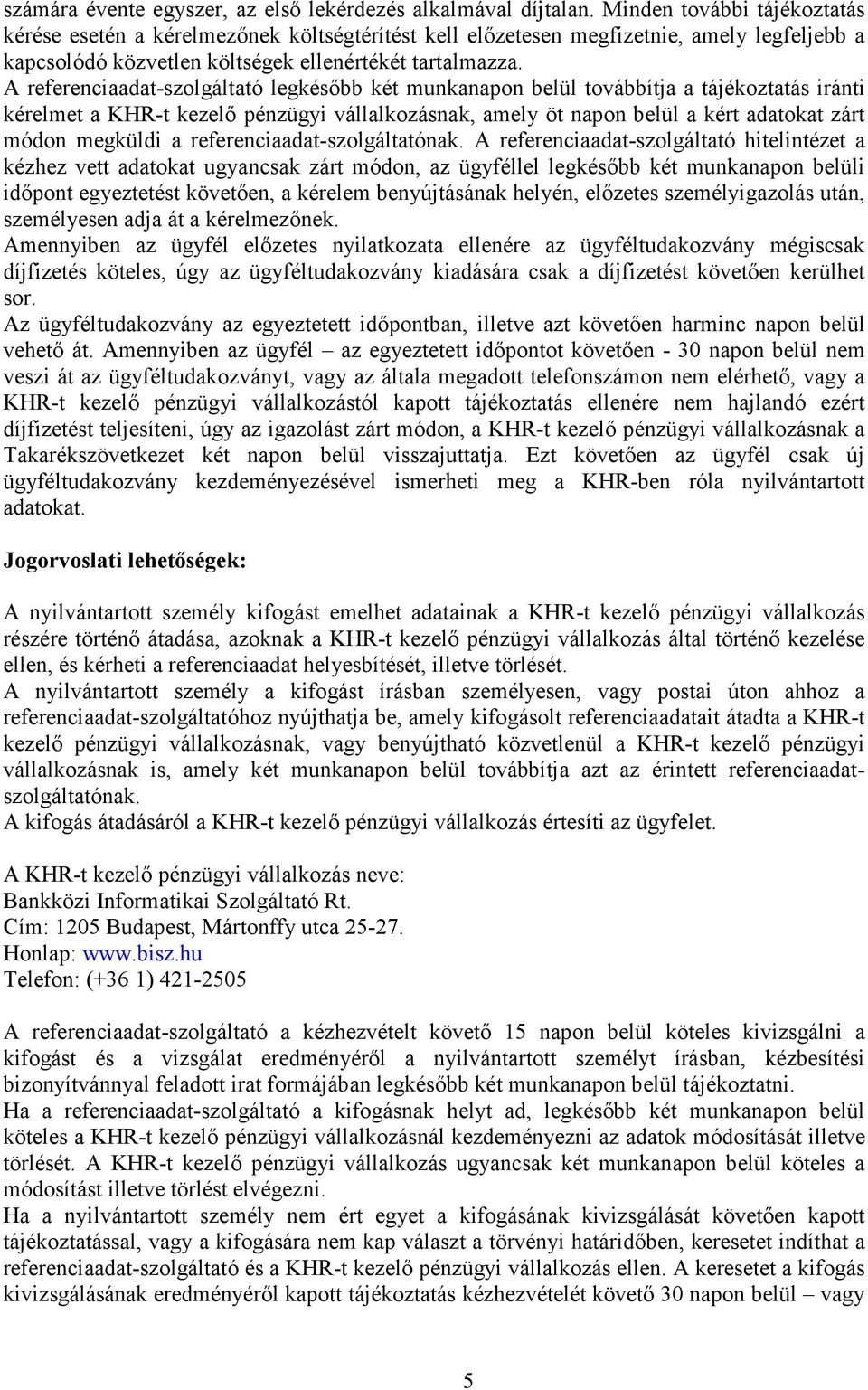 számára évente egyszer, az első lekérdezés alkalmával díjtalan. Minden további tájékoztatás kérése esetén a kérelmezőnek költségtérítést kell előzetesen megfizetnie, amely legfeljebb a kapcsolódó közvetlen költségek ellenértékét tartalmazza.
A referenciaadat-szolgáltató legkésőbb két munkanapon belül továbbítja a tájékoztatás iránti kérelmet a KHR-t kezelő pénzügyi vállalkozásnak, amely öt napon belül a kért adatokat zárt módon megküldi a referenciaadat-szolgáltatónak. A referenciaadat-szolgáltató hitelintézet a kézhez vett adatokat ugyancsak zárt módon, az ügyféllel legkésőbb két munkanapon belüli időpont egyeztetést követően, a kérelem benyújtásának helyén, előzetes személyigazolás után, személyesen adja át a kérelmezőnek.
Amennyiben az ügyfél előzetes nyilatkozata ellenére az ügyféltudakozvány mégiscsak díjfizetés köteles, úgy az ügyféltudakozvány kiadására csak a díjfizetést követően kerülhet sor.
Az ügyféltudakozvány az egyeztetett időpontban, illetve azt követően harminc napon belül vehető át. Amennyiben az ügyfél – az egyeztetett időpontot követően - 30 napon belül nem veszi át az ügyféltudakozványt, vagy az általa megadott telefonszámon nem elérhető, vagy a KHR-t kezelő pénzügyi vállalkozástól kapott tájékoztatás ellenére nem hajlandó ezért díjfizetést teljesíteni, úgy az igazolást zárt módon, a KHR-t kezelő pénzügyi vállalkozásnak a Takarékszövetkezet két napon belül visszajuttatja. Ezt követően az ügyfél csak új ügyféltudakozvány kezdeményezésével ismerheti meg a KHR-ben róla nyilvántartott adatokat.

Jogorvoslati lehetőségek:

A nyilvántartott személy kifogást emelhet adatainak a KHR-t kezelő pénzügyi vállalkozás részére történő átadása, azoknak a KHR-t kezelő pénzügyi vállalkozás által történő kezelése ellen, és kérheti a referenciaadat helyesbítését, illetve törlését.
A nyilvántartott személy a kifogást írásban személyesen, vagy postai úton ahhoz a referenciaadat-szolgáltatóhoz nyújthatja be, amely kifogásolt referenciaadatait átadta a KHR-t kezelő pénzügyi vállalkozásnak, vagy benyújtható közvetlenül a KHR-t kezelő pénzügyi vállalkozásnak is, amely két munkanapon belül továbbítja azt az érintett referenciaadat-szolgáltatónak.
A kifogás átadásáról a KHR-t kezelő pénzügyi vállalkozás értesíti az ügyfelet.

A KHR-t kezelő pénzügyi vállalkozás neve:
Bankközi Informatikai Szolgáltató Rt.
Cím: 1205 Budapest, Mártonffy utca 25-27.
Honlap: www.bisz.hu
Telefon: (+36 1) 421-2505

A referenciaadat-szolgáltató a kézhezvételt követő 15 napon belül köteles kivizsgálni a kifogást és a vizsgálat eredményéről a nyilvántartott személyt írásban, kézbesítési bizonyítvánnyal feladott irat formájában legkésőbb két munkanapon belül tájékoztatni.
Ha a referenciaadat-szolgáltató a kifogásnak helyt ad, legkésőbb két munkanapon belül köteles a KHR-t kezelő pénzügyi vállalkozásnál kezdeményezni az adatok módosítását illetve törlését. A KHR-t kezelő pénzügyi vállalkozás ugyancsak két munkanapon belül köteles a módosítást illetve törlést elvégezni.
Ha a nyilvántartott személy nem ért egyet a kifogásának kivizsgálását követően kapott tájékoztatással, vagy a kifogására nem kap választ a törvényi határidőben, keresetet indíthat a referenciaadat-szolgáltató és a KHR-t kezelő pénzügyi vállalkozás ellen. A keresetet a kifogás kivizsgálásának eredményéről kapott tájékoztatás kézhezvételét követő 30 napon belül – vagy

5